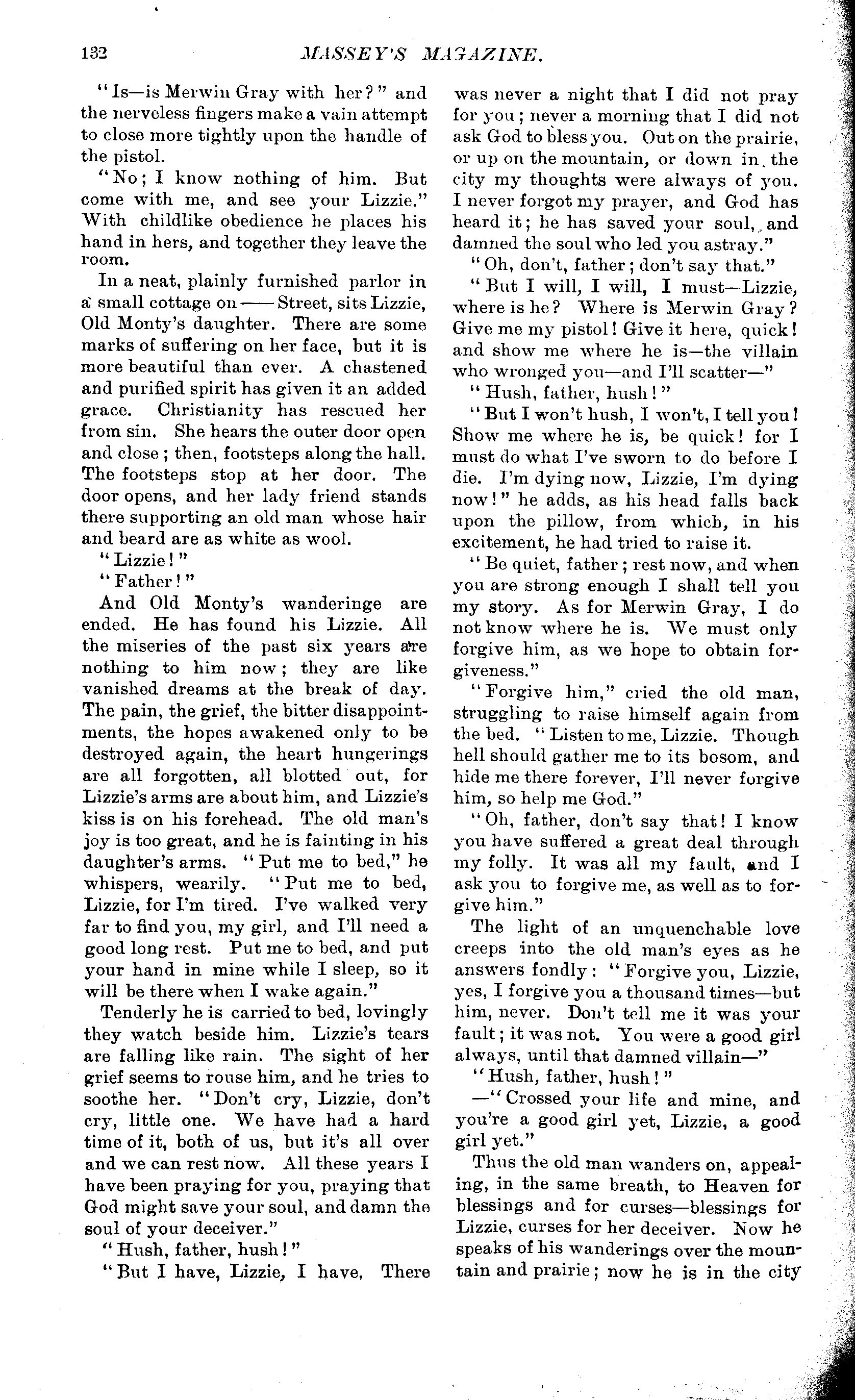 132 MASSEY'S MAGAZINE.

"Is—is Merwin Gray with her?" and the nerveless fingers make a vain attempt to close more tightly upon the handle of the pistol.

"No; I know nothing of him. But come with me, and see your Lizzie." With childlike obedience he places his hand in hers, and together they leave the room.

In a neat, plainly furnished parlor in a small cottage on —— Street, sits Lizzie, Old Monty's daughter. There are some marks of suffering on her face, but it is more beautiful than ever. A chastened and purified spirit has given it an added grace. Christianity has rescued her from sin. She hears the outer door open and close; then, footsteps along the hall. The footsteps stop at her door. The door opens, and her lady friend stands there supporting an old man whose hair and beard are as white as wool.

"Lizzie!"

"Father!"

And Old Monty's wanderinge are ended. He has found his Lizzie. All the miseries of the past six years are nothing to him now; they are like vanished dreams at the break of day. The pain, the grief, the bitter disappointments, the hopes awakened only to be destroyed again, the heart hungerings are all forgotten, all blotted out, for Lizzie's arms are about him, and Lizzie's kiss is on his forehead. The old man's joy is too great, and he is fainting in his daughter's arms. "Put me to bed," he whispers, wearily. "Put me to bed, Lizzie, for I'm tired. I've walked very far to find you, my girl, and I'll need a good long rest. Put me to bed, and put your hand in mine while I sleep, so it will be there when I wake again."

Tenderly he is carried to bed, lovingly they watch beside him. Lizzie's tears are falling like rain. The sight of her grief seems to rouse him, and he tries to soothe her. "Don't cry, Lizzie, don't cry, little one. We have had a hard time of it, both of us, but it's all over and we can rest now. All these years I have been praying for you, praying that God might save your soul, and damn the soul of your deceiver."

"Hush, father, hush!"

"But I have, Lizzie, I have. There was never a night that I did not pray for you; never a morning that I did not ask God to bless you. Out on the prairie, or up on the mountain, or down in the city my thoughts were always of you. I never forgot my prayer, and God has heard it; he has saved your soul, and damned the soul who led you astray."

"Oh, don't, father; don't say that."

"But I will, I will, I must—Lizzie, where is he? Where is Merwin Gray? Give me my pistol! Give it here, quick! and show me where he is—the villain who wronged you—and I'll scatter—"

"Hush, father, hush!"

"But I won't hush, I won't, I tell you! Show me where he is, be quick! for I must do what I've sworn to do before I die. I'm dying now, Lizzie, I'm dying now!" he adds, as his head falls back upon the pillow, from which, in his excitement, he had tried to raise it.

"Be quiet, father; rest now, and when you are strong enough I shall tell you my story. As for Merwin Gray, I do not know where he is. We must only forgive him, as we hope to obtain forgiveness."

"Forgive him," cried the old man, struggling to raise himself again from the bed. "Listen to me, Lizzie. Though hell should gather me to its bosom, and hide me there forever, I'll never forgive him, so help me God."

"Oh, father, don't say that! I know you have suffered a great deal through my folly. It was all my fault, and I ask you to forgive me, as well as to forgive him."

The light of an unquenchable love creeps into the old man's eyes as he answers fondly: "Forgive you, Lizzie, yes, I forgive you a thousand times—but him, never. Don't tell me it was your fault; it was not. You were a good girl always, until that damned villain—"

"Hush, father, hush!"

—"Crossed your life and mine, and you're a good girl yet, Lizzie, a good girl yet."

Thus the old man wanders on, appealing, in the same breath, to Heaven for blessings and for curses—blessings for Lizzie, curses for her deceiver. Now he speaks of his wanderings over the mountain and prairie; now he is in the city